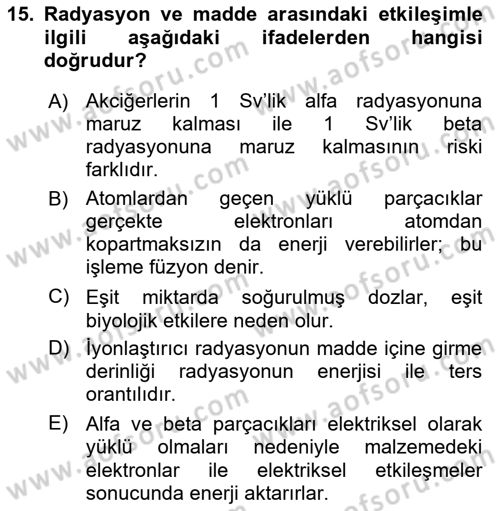 15. Radyasyon ve madde arasındaki etkileşimle ilgili aşağıdaki ifadelerden hangisi doğrudur?

A) Akciğerlerin 1 Sv'lik alfa radyasyonuna maruz kalması ile 1 Sv'lik beta radyasyonuna maruz kalmasının riski farklıdır.

B) Atomlardan geçen yüklü parçacıklar gerçekte elektronları atomdan kopartmaksızın da enerji verebilirler; bu işleme füzyon denir.

C) Eşit miktarda soğurulmuş dozlar, eşit biyolojik etkilere neden olur.

D) İyonlaştırıcı radyasyonun madde içine girme derinliği radyasyonun enerjisi ile ters orantılıdır.

E) Alfa ve beta parçacıkları elektriksel olarak yüklü olmaları nedeniyle malzemedeki elektronlar ile elektriksel etkileşmeler sonucunda enerji aktarırlar.

www.aofsoru.com